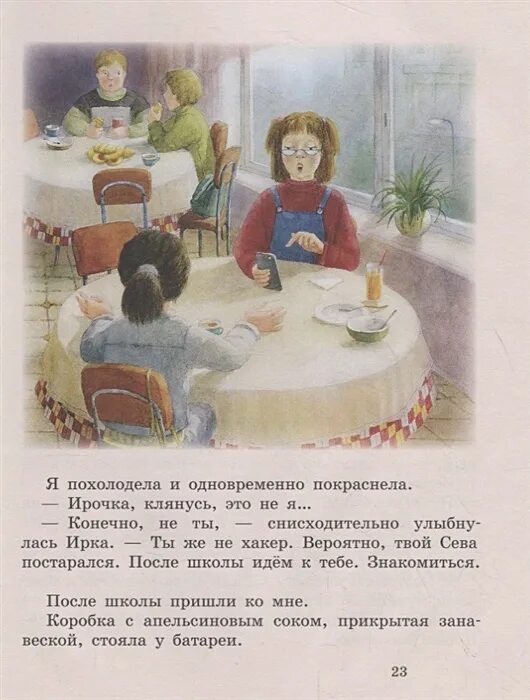 Я похолодела и одновременно покраснела.

— Ирочка, клянусь, это не я...

— Конечно, не ты, — снисходительно улыбнулась Ирка. — Ты же не хакер. Вероятно, твой Сева постарался. После школы идём к тебе. Знакомиться.

После школы пришли ко мне.

Коробка с апельсиновым соком, прикрытая занавеской, стояла у батареи.

23